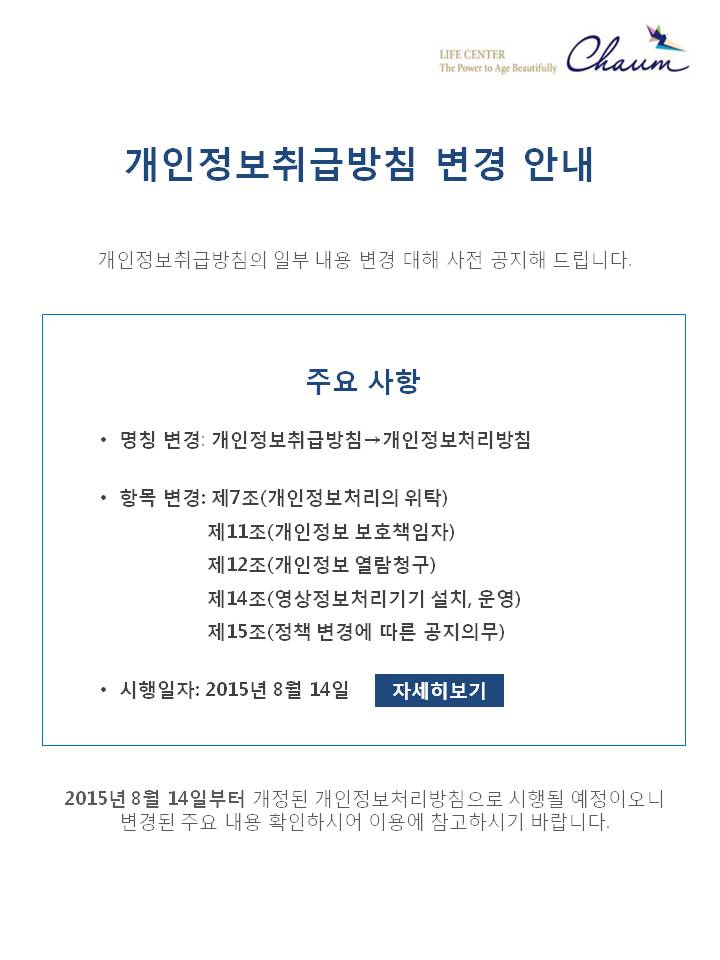 LIFE CENTER
The Power to Age Beautifully
Chaum

개인정보취급방침 변경 안내

개인정보취급방침의 일부 내용 변경 대해 사전 공지해 드립니다.

주요 사항

• 명칭 변경: 개인정보취급방침→개인정보처리방침

• 항목 변경: 제7조(개인정보처리의 위탁)
제11조(개인정보 보호책임자)
제12조(개인정보 열람청구)
제14조(영상정보처리기기 설치, 운영)
제15조(정책 변경에 따른 공지의무)

• 시행일자: 2015년 8월 14일 자세히보기

2015년 8월 14일부터 개정된 개인정보처리방침으로 시행될 예정이오니 변경된 주요 내용 확인하시어 이용에 참고하시기 바랍니다.